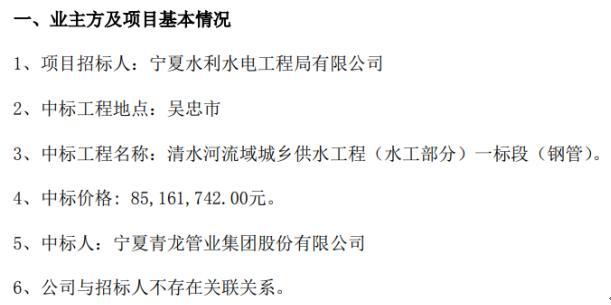 一、业主方及项目基本情况

1、项目招标人：宁夏水利水电工程局有限公司

2、中标工程地点：吴忠市

3、中标工程名称：清水河流域城乡供水工程（水工部分）一标段（钢管）。

4、中标价格：85，161，742.00元。

5、中标人：宁夏青龙管业集团股份有限公司

6、公司与招标人不存在关联关系。